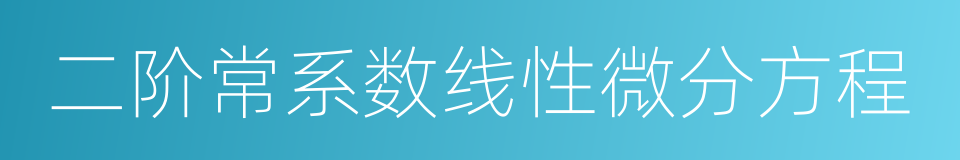 二阶常系数线性微分方程